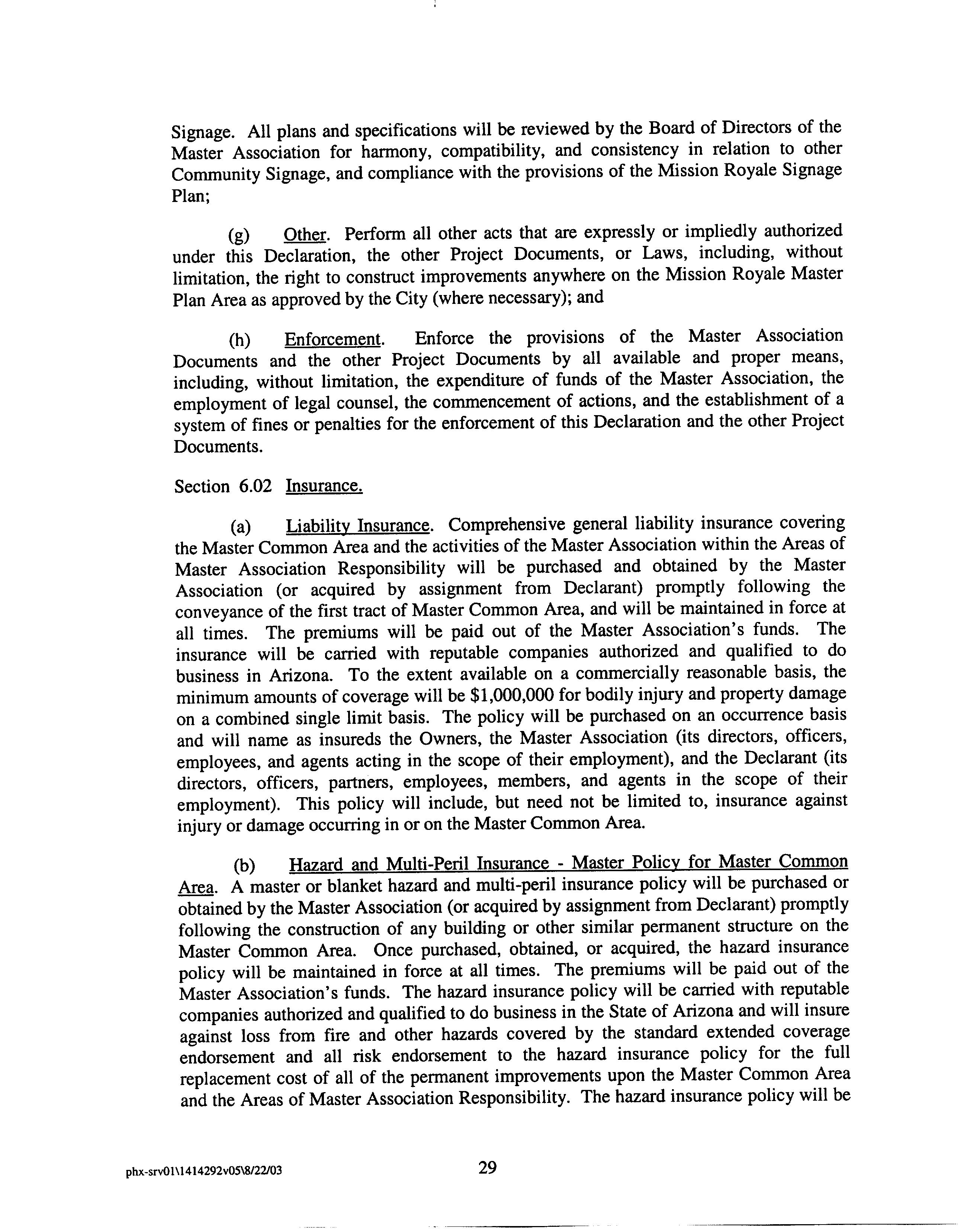 Signage. All plans and specifications will be reviewed by the Board of Directors of the Master Association for harmony, compatibility, and consistency in relation to other Community Signage, and compliance with the provisions of the Mission Royale Signage Plan;

(g) Other. Perform all other acts that are expressly or impliedly authorized under this Declaration, the other Project Documents, or Laws, including, without limitation, the right to construct improvements anywhere on the Mission Royale Master Plan Area as approved by the City (where necessary); and

(h) Enforcement. Enforce the provisions of the Master Association Documents and the other Project Documents by all available and proper means, including, without limitation, the expenditure of funds of the Master Association, the employment of legal counsel, the commencement of actions, and the establishment of a system of fines or penalties for the enforcement of this Declaration and the other Project Documents.

Section 6.02 Insurance.

(a) Liability Insurance. Comprehensive general liability insurance covering the Master Common Area and the activities of the Master Association within the Areas of Master Association Responsibility will be purchased and obtained by the Master Association (or acquired by assignment from Declarant) promptly following the conveyance of the first tract of Master Common Area, and will be maintained in force at all times. The premiums will be paid out of the Master Association's funds. The insurance will be carried with reputable companies authorized and qualified to do business in Arizona. To the extent available on a commercially reasonable basis, the minimum amounts of coverage will be $1,000,000 for bodily injury and property damage on a combined single limit basis. The policy will be purchased on an occurrence basis and will name as insureds the Owners, the Master Association (its directors, officers, employees, and agents acting in the scope of their employment), and the Declarant (its directors, officers, partners, employees, members, and agents in the scope of their employment). This policy will include, but need not be limited to, insurance against injury or damage occurring in or on the Master Common Area.

(b) Hazard and Multi-Peril Insurance - Master Policy for Master Common Area. A master or blanket hazard and multi-peril insurance policy will be purchased or obtained by the Master Association (or acquired by assignment from Declarant) promptly following the construction of any building or other similar permanent structure on the Master Common Area. Once purchased, obtained, or acquired, the hazard insurance policy will be maintained in force at all times. The premiums will be paid out of the Master Association's funds. The hazard insurance policy will be carried with reputable companies authorized and qualified to do business in the State of Arizona and will insure against loss from fire and other hazards covered by the standard extended coverage endorsement and all risk endorsement to the hazard insurance policy for the full replacement cost of all of the permanent improvements upon the Master Common Area and the Areas of Master Association Responsibility. The hazard insurance policy will be

phx-srv01\1414292v05\8/22/03 29